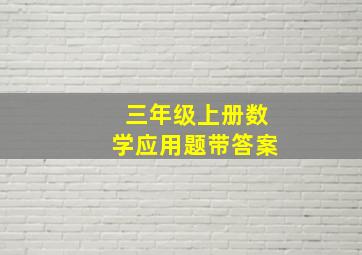 三年级上册数学应用题带答案